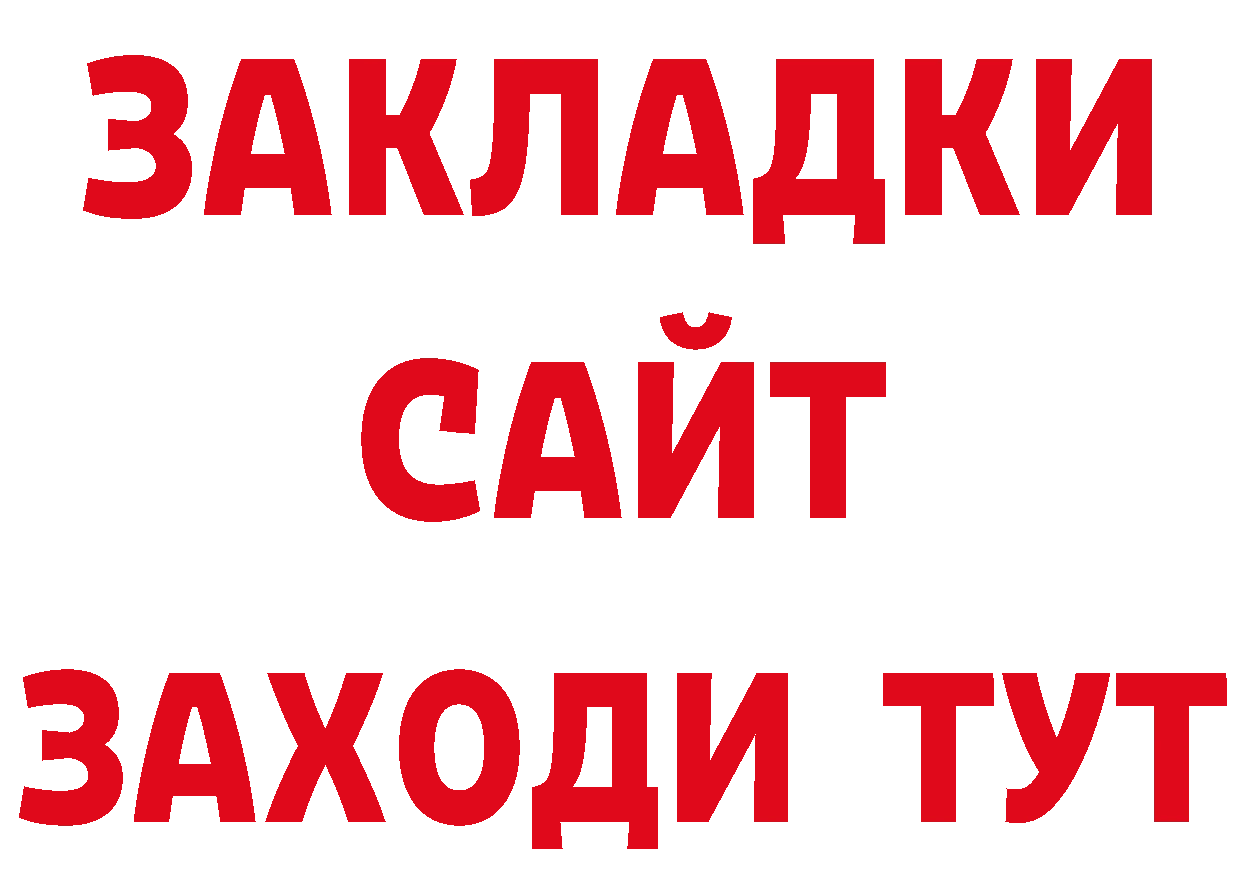 ЗАКЛАДКИ
САЙТ
ЗАХОДИ ТУТ